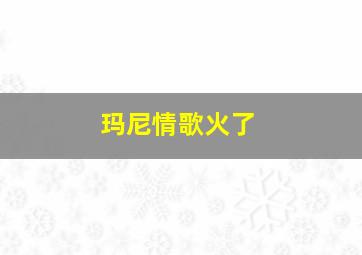 玛尼情歌火了